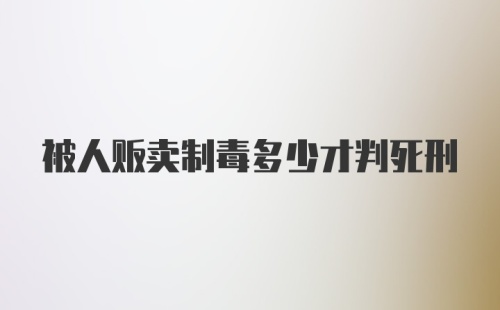 被人贩卖制毒多少才判死刑